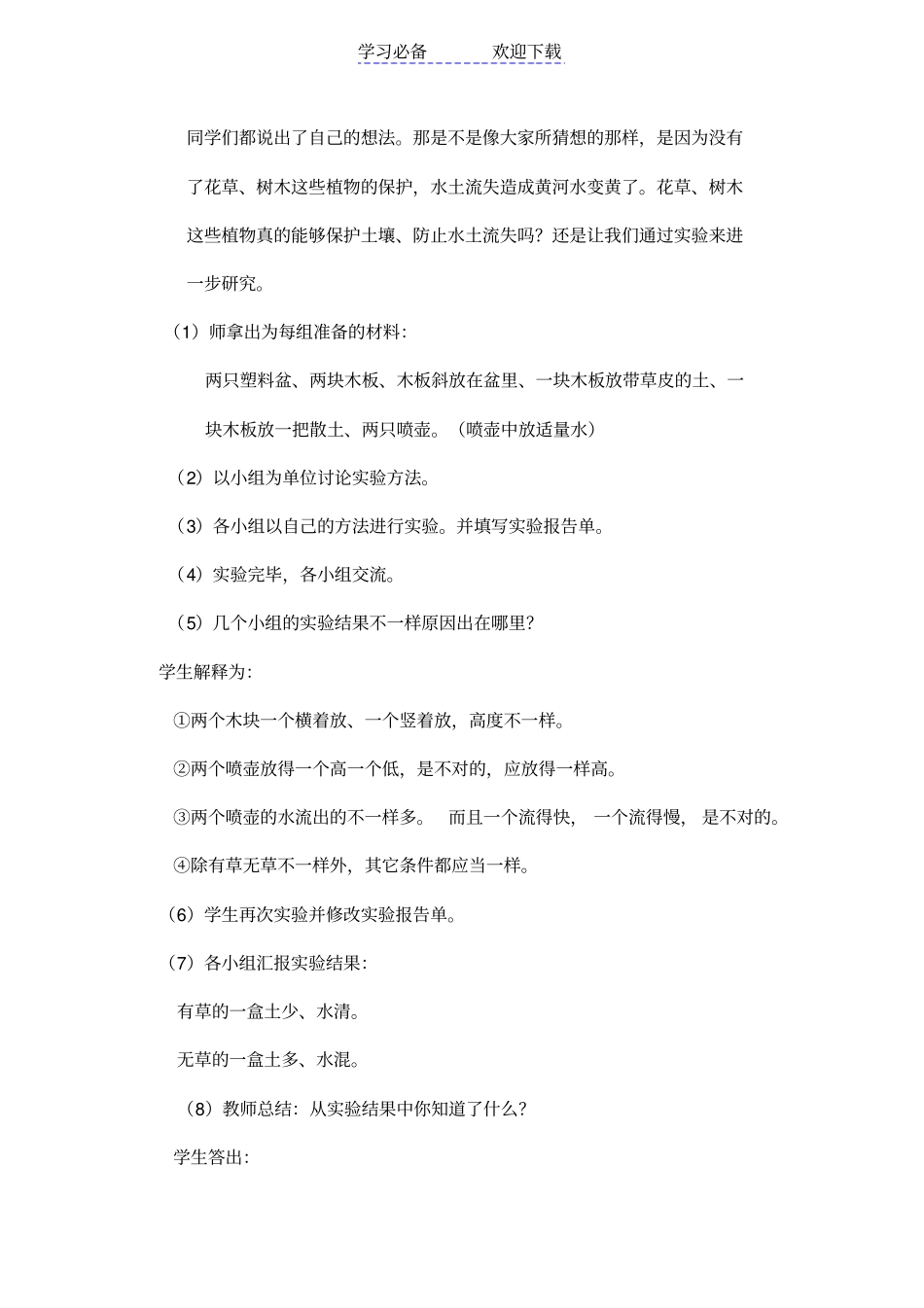 学习必备　　　欢迎下载

同学们都说出了自己的想法。那是不是像大家所猜想的那样，是因为没有了花草、树木这些植物的保护，水土流失造成黄河水变黄了。花草、树木这些植物真的能够保护土壤、防止水土流失吗？还是让我们通过实验来进一步研究。

（1）师拿出为每组准备的材料：

两只塑料盆、两块木板、木板斜放在盆里、一块木板放带草皮的土、一块木板放一把散土、两只喷壶。（喷壶中放适量水）

（2）以小组为单位讨论实验方法。

（3）各小组以自己的方法进行实验。并填写实验报告单。

（4）实验完毕，各小组交流。

（5）几个小组的实验结果不一样原因出在哪里？

学生解释为：

①两个木块一个横着放、一个竖着放，高度不一样。

②两个喷壶放得一个高一个低，是不对的，应放得一样高。

③两个喷壶的水流出的不一样多。　而且一个流得快，　一个流得慢，　是不对的。

④除有草无草不一样外，其它条件都应当一样。

（6）学生再次实验并修改实验报告单。

（7）各小组汇报实验结果：

有草的一盒土少、水清。

无草的一盒土多、水混。

（8）教师总结：从实验结果中你知道了什么？

学生答出：